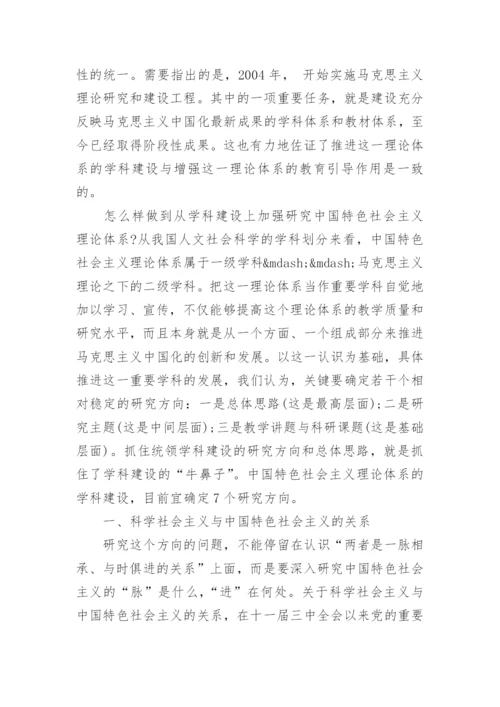 性的统一。需要指出的是，2004 年， 开始实施马克思主义理论研究和建设工程。其中的一项重要任务，就是建设充分反映马克思主义中国化最新成果的学科体系和教材体系，至今已经取得阶段性成果。这也有力地佐证了推进这一理论体系的学科建设与增强这一理论体系的教育引导作用是一致的。

怎么样做到从学科建设上加强研究中国特色社会主义理论体系?从我国人文社会科学的学科划分来看，中国特色社会主义理论体系属于一级学科&mdash;&mdash;马克思主义理论之下的二级学科。把这一理论体系当作重要学科自觉地加以学习、宣传，不仅能够提高这个理论体系的教学质量和研究水平，而且本身就是从一个方面、一个组成部分来推进马克思主义中国化的创新和发展。以这一认识为基础，具体推进这一重要学科的发展，我们认为，关键要确定若干个相对稳定的研究方向：一是总体思路(这是最高层面);二是研究主题(这是中间层面);三是教学讲题与科研课题(这是基础层面)。抓住统领学科建设的研究方向和总体思路，就是抓住了学科建设的“牛鼻子”。中国特色社会主义理论体系的学科建设，目前宜确定 7 个研究方向。

一、科学社会主义与中国特色社会主义的关系

研究这个方向的问题，不能停留在认识“两者是一脉相承、与时俱进的关系”上面，而是要深入研究中国特色社会主义的“脉”是什么，“进”在何处。关于科学社会主义与中国特色社会主义的关系，在十一届三中全会以来党的重要